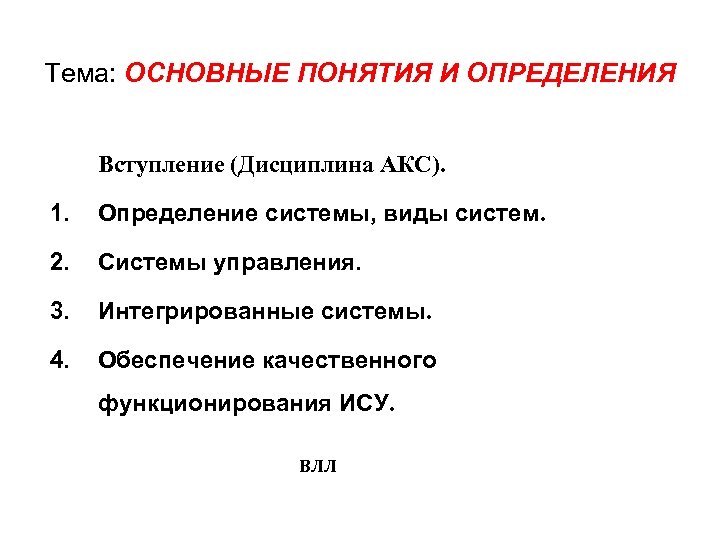 Тема: ОСНОВНЫЕ ПОНЯТИЯ И ОПРЕДЕЛЕНИЯ

Вступление (Дисциплина АКС).

1. Определение системы, виды систем.

2. Системы управления.

3. Интегрированные системы.

4. Обеспечение качественного функционирования ИСУ.

ВЛЛ